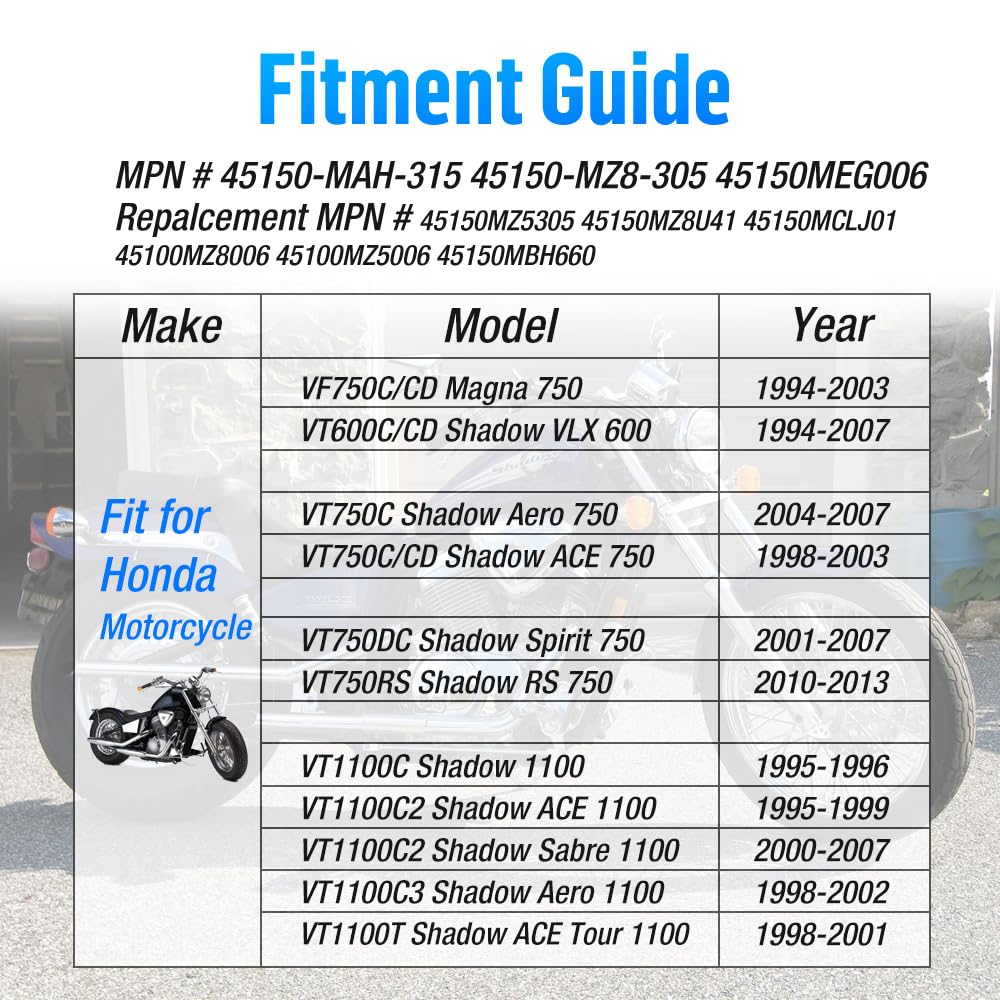 Fitment Guide

MPN # 45150-MAH-315 45150-MZ8-305 45150MEG006
Repalcement MPN # 45150MZ5305 45150MZ8U41 45150MCLJ01 45100MZ8006 45100MZ5006 45150MBH660

| Make | Model | Year |
|---|---|---|
| Fit for Honda Motorcycle | VF750C/CD Magna 750 | 1994-2003 |
| | VT600C/CD Shadow VLX 600 | 1994-2007 |
| | | |
| | VT750C Shadow Aero 750 | 2004-2007 |
| | VT750C/CD Shadow ACE 750 | 1998-2003 |
| | | |
| | VT750DC Shadow Spirit 750 | 2001-2007 |
| | VT750RS Shadow RS 750 | 2010-2013 |
| | | |
| | VT1100C Shadow 1100 | 1995-1996 |
| | VT1100C2 Shadow ACE 1100 | 1995-1999 |
| | VT1100C2 Shadow Sabre 1100 | 2000-2007 |
| | VT1100C3 Shadow Aero 1100 | 1998-2002 |
| | VT1100T Shadow ACE Tour 1100 | 1998-2001 |